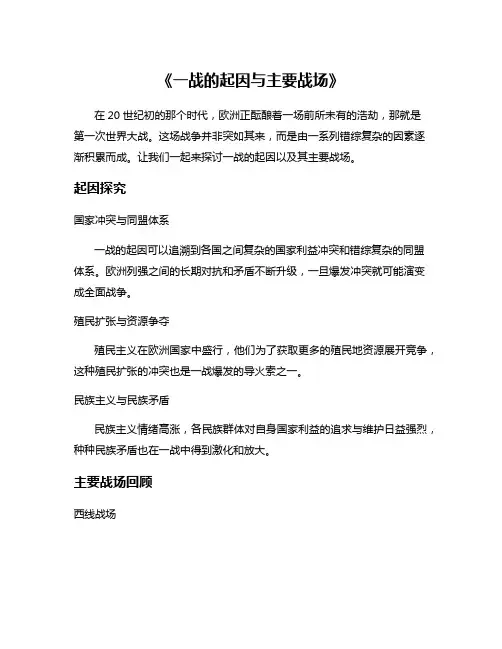 《一战的起因与主要战场》

在 20 世纪初的那个时代，欧洲正酝酿着一场前所未有的浩劫，那就是第一次世界大战。这场战争并非突如其来，而是由一系列错综复杂的因素逐渐积累而成。让我们一起来探讨一战的起因以及其主要战场。

起因探究

国家冲突与同盟体系

一战的起因可以追溯到各国之间复杂的国家利益冲突和错综复杂的同盟体系。欧洲列强之间的长期对抗和矛盾不断升级，一旦爆发冲突就可能演变成全面战争。

殖民扩张与资源争夺

殖民主义在欧洲国家中盛行，他们为了获取更多的殖民地资源展开竞争，这种殖民扩张的冲突也是一战爆发的导火索之一。

民族主义与民族矛盾

民族主义情绪高涨，各民族群体对自身国家利益的追求与维护日益强烈，种种民族矛盾也在一战中得到激化和放大。

主要战场回顾

西线战场